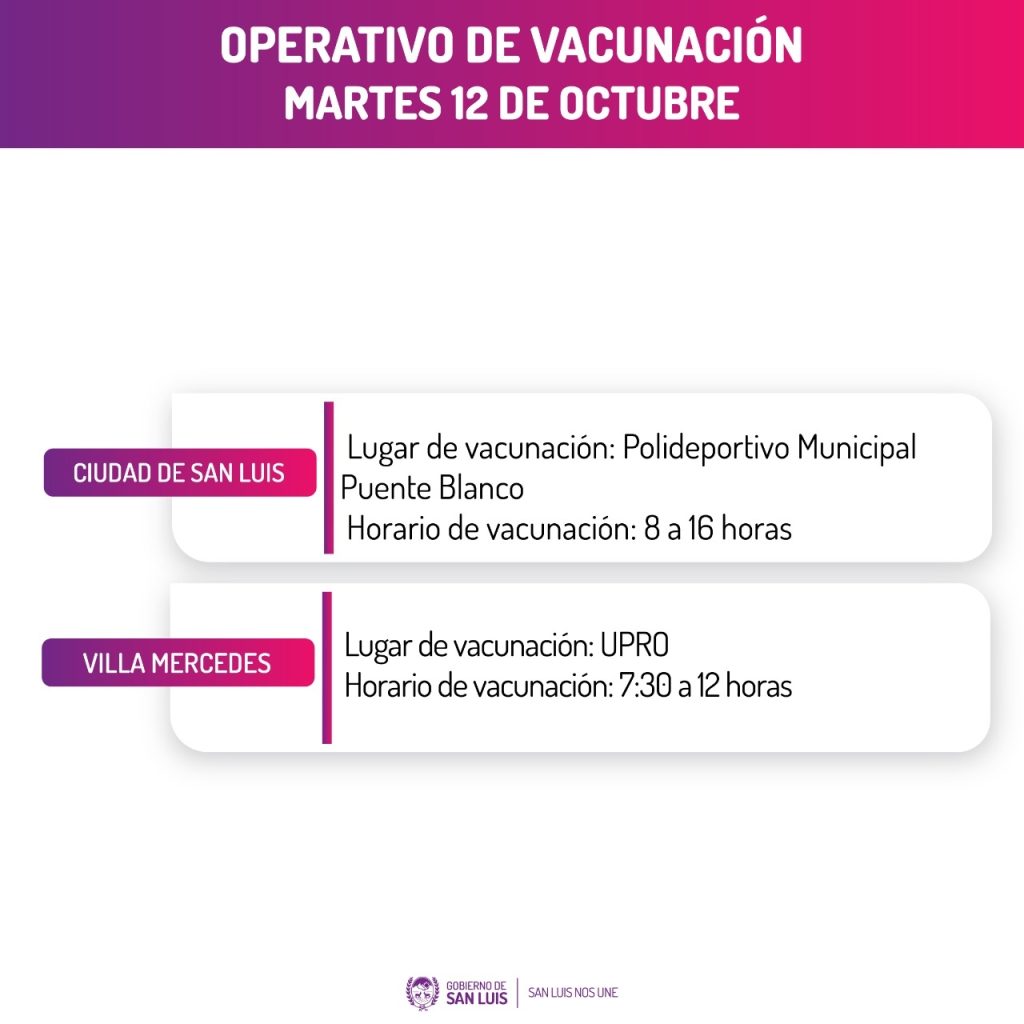 OPERATIVO DE VACUNACIÓN
MARTES 12 DE OCTUBRE

CIUDAD DE SAN LUIS

Lugar de vacunación: Polideportivo Municipal Puente Blanco
Horario de vacunación: 8 a 16 horas

VILLA MERCEDES

Lugar de vacunación: UPRO
Horario de vacunación: 7:30 a 12 horas

GOBIERNO DE
SAN LUIS
SAN LUIS NOS UNE